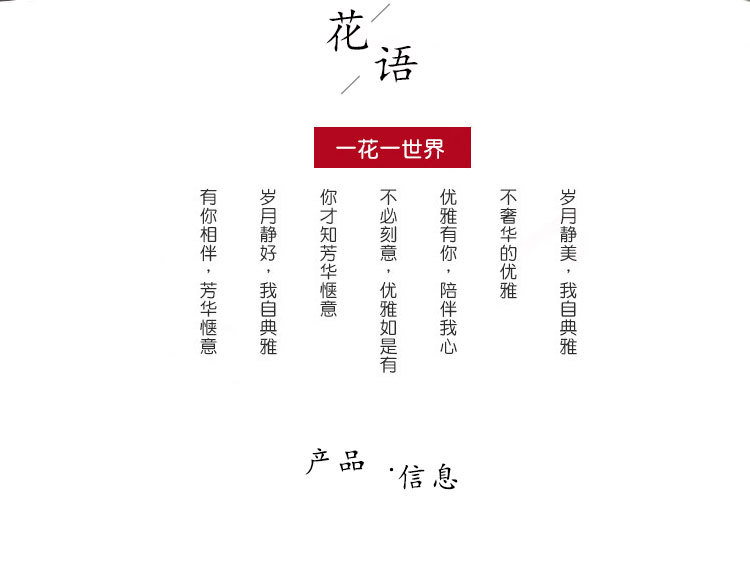 花语

一花一世界

岁月静美，我自典雅

不奢华的优雅

优雅有你，陪伴我心

不必刻意，优雅如是有

你才知芳华惬意

岁月静好，我自典雅

有你相伴，芳华惬意

产品·信息